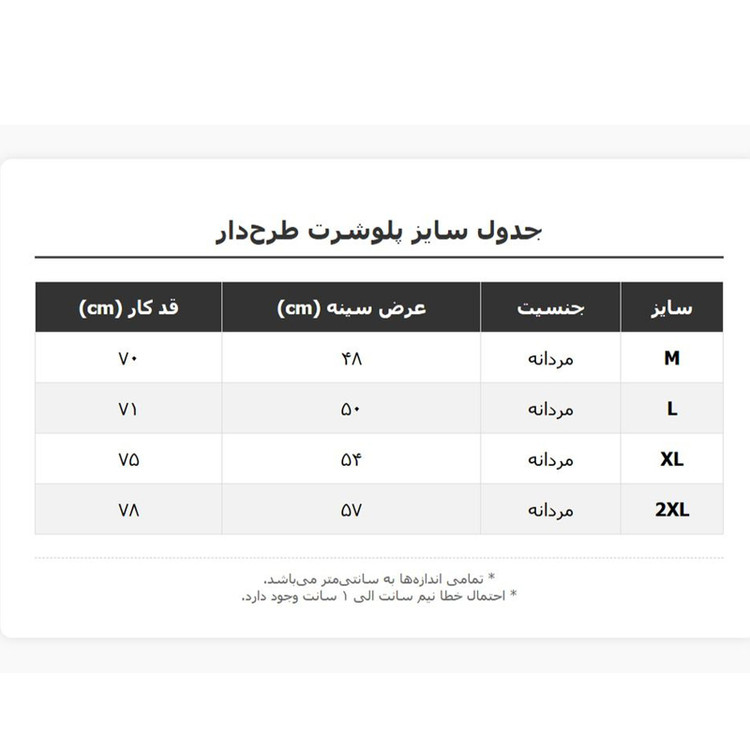 جدول سایز پلوشرت طرح‌دار

| سایز | جنسیت | عرض سینه (cm) | قد کار (cm) |
|---|---|---|---|
| M | مردانه | ۴۸ | ۷۰ |
| L | مردانه | ۵۰ | ۷۱ |
| XL | مردانه | ۵۴ | ۷۵ |
| 2XL | مردانه | ۵۷ | ۷۸ |

* تمامی اندازه‌ها به سانتی‌متر می‌باشد.
* احتمال خطا نیم سانت الی ۱ سانت وجود دارد.